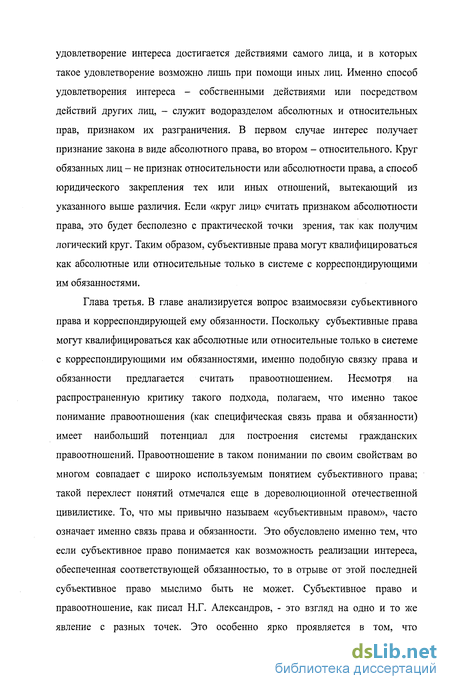 удовлетворение интереса достигается действиями самого лица, и в которых такое удовлетворение возможно лишь при помощи иных лиц. Именно способ удовлетворения интереса – собственными действиями или посредством действий других лиц, – служит водоразделом абсолютных и относительных прав, признаком их разграничения. В первом случае интерес получает признание закона в виде абсолютного права, во втором – относительного. Круг обязанных лиц – не признак относительности или абсолютности права, а способ юридического закрепления тех или иных отношений, вытекающий из указанного выше различия. Если «круг лиц» считать признаком абсолютности права, это будет бесполезно с практической точки зрения, так как получим логический круг. Таким образом, субъективные права могут квалифицироваться как абсолютные или относительные только в системе с корреспондирующими им обязанностями.

Глава третья. В главе анализируется вопрос взаимосвязи субъективного права и корреспондирующей ему обязанности. Поскольку субъективные права могут квалифицироваться как абсолютные или относительные только в системе с корреспондирующими им обязанностями, именно подобную связку права и обязанности предлагается считать правоотношением. Несмотря на распространенную критику такого подхода, полагаем, что именно такое понимание правоотношения (как специфическая связь права и обязанности) имеет наибольший потенциал для построения системы гражданских правоотношений. Правоотношение в таком понимании по своим свойствам во многом совпадает с широко используемым понятием субъективного права; такой перехлест понятий отмечался еще в дореволюционной отечественной цивилистике. То, что мы привычно называем «субъективным правом», часто означает именно связь права и обязанности. Это обусловлено именно тем, что если субъективное право понимается как возможность реализации интереса, обеспеченная соответствующей обязанностью, то в отрыве от этой последней субъективное право мыслимо быть не может. Субъективное право и правоотношение, как писал Н.Г. Александров, - это взгляд на одно и то же явление с разных точек. Это особенно ярко проявляется в том, что

dsLib.net
библиотека диссертаций